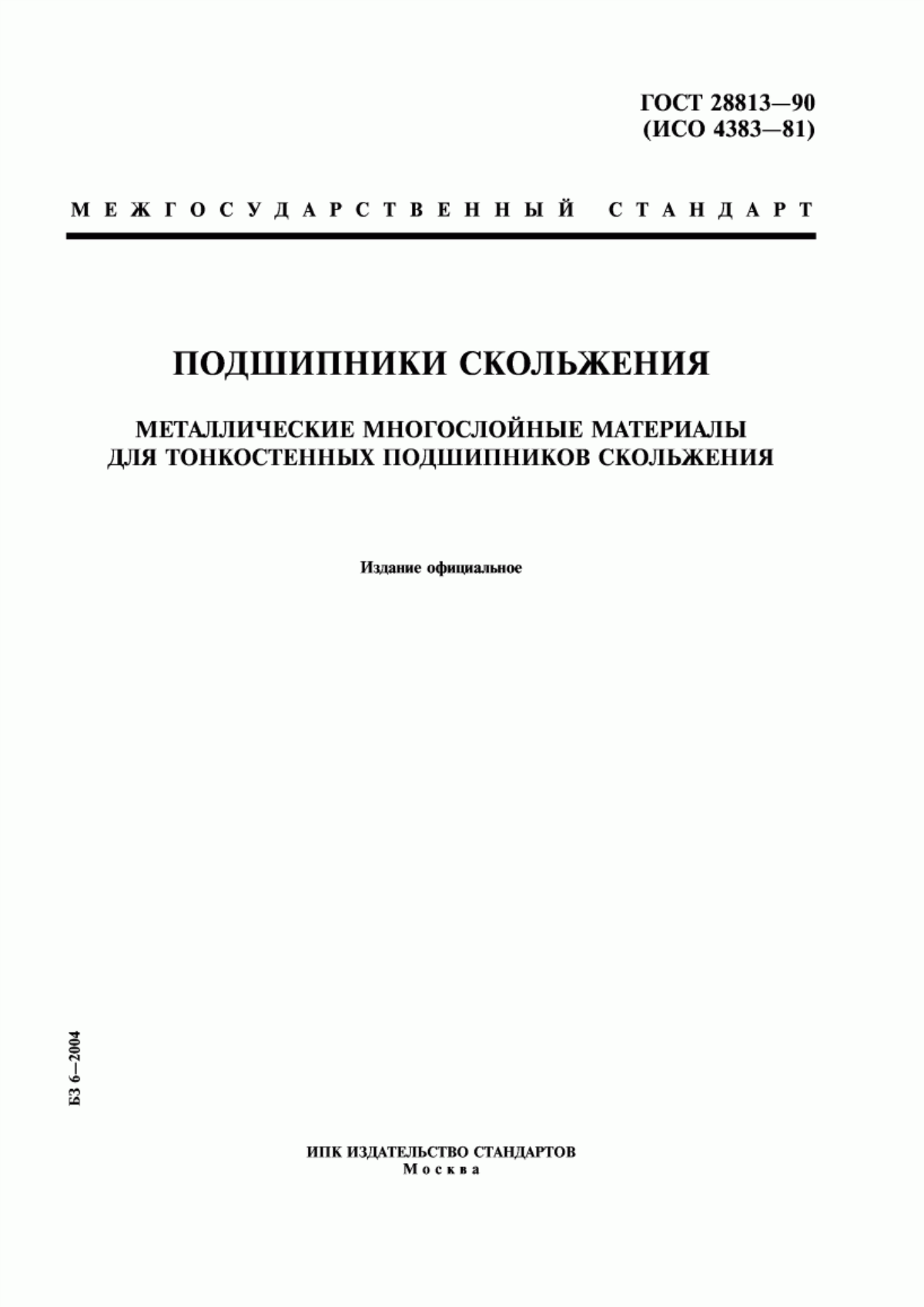 ГОСТ 28813—90
(ИСО 4383—81)

МЕЖГОСУДАРСТВЕННЫЙ СТАНДАРТ

ПОДШИПНИКИ СКОЛЬЖЕНИЯ

МЕТАЛЛИЧЕСКИЕ МНОГОСЛОЙНЫЕ МАТЕРИАЛЫ ДЛЯ ТОНКОСТЕННЫХ ПОДШИПНИКОВ СКОЛЬЖЕНИЯ

Издание официальное

БЗ 6—2004

ИПК ИЗДАТЕЛЬСТВО СТАНДАРТОВ
Москва